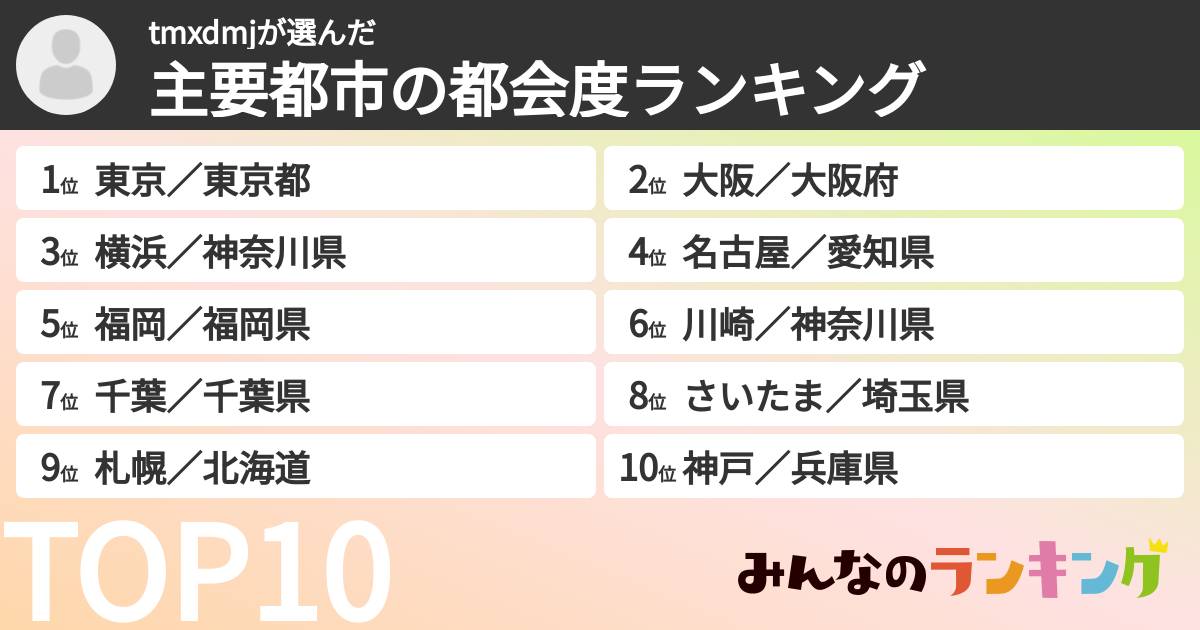 tmxdmjが選んだ
主要都市の都会度ランキング

1位 東京／東京都
2位 大阪／大阪府
3位 横浜／神奈川県
4位 名古屋／愛知県
5位 福岡／福岡県
6位 川崎／神奈川県
7位 千葉／千葉県
8位 さいたま／埼玉県
9位 札幌／北海道
10位 神戸／兵庫県

TOP10

みんなのランキング